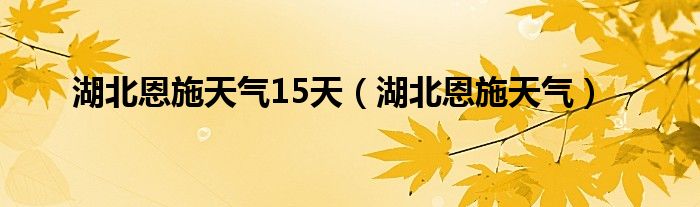 湖北恩施天气15天（湖北恩施天气）